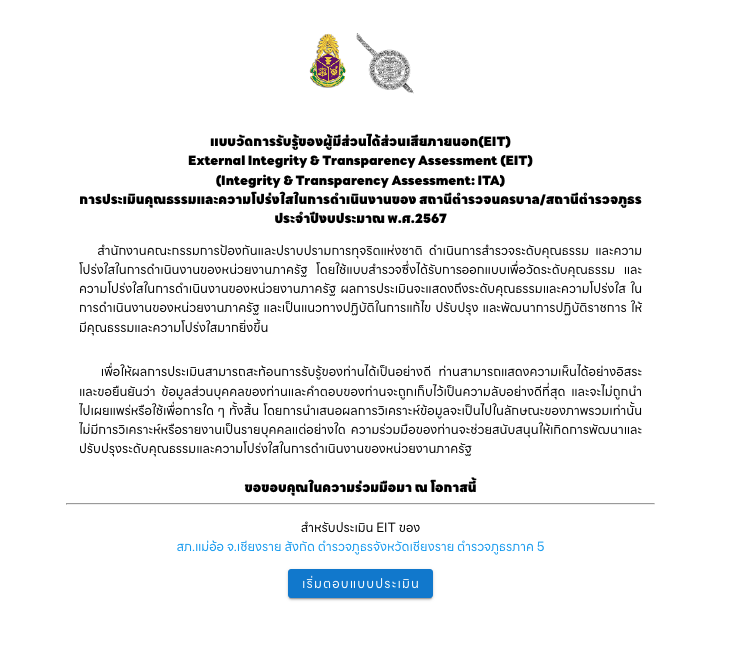 แบบวัดการรับรู้ของผู้มีส่วนได้ส่วนเสียภายนอก(EIT)
External Integrity & Transparency Assessment (EIT)
(Integrity & Transparency Assessment: ITA)
การประเมินคุณธรรมและความโปร่งใสในการดำเนินงานของ สถานีตำรวจนครบาล/สถานีตำรวจภูธร
ประจำปีงบประมาณ พ.ศ.2567

สำนักงานคณะกรรมการป้องกันและปราบปรามการทุจริตแห่งชาติ ดำเนินการสำรวจระดับคุณธรรม และความโปร่งใสในการดำเนินงานของหน่วยงานภาครัฐ โดยใช้แบบสำรวจซึ่งได้รับการออกแบบเพื่อวัดระดับคุณธรรม และความโปร่งใสในการดำเนินงานของหน่วยงานภาครัฐ ผลการประเมินจะแสดงถึงระดับคุณธรรมและความโปร่งใส ในการดำเนินงานของหน่วยงานภาครัฐ และเป็นแนวทางปฏิบัติในการแก้ไข ปรับปรุง และพัฒนาการปฏิบัติราชการ ให้มีคุณธรรมและความโปร่งใสมากยิ่งขึ้น

เพื่อให้ผลการประเมินสามารถสะท้อนการรับรู้ของท่านได้เป็นอย่างดี ท่านสามารถแสดงความเห็นได้อย่างอิสระ และขอยืนยันว่า ข้อมูลส่วนบุคคลของท่านและคำตอบของท่านจะถูกเก็บไว้เป็นความลับอย่างดีที่สุด และจะไม่ถูกนำไปเผยแพร่หรือใช้เพื่อการใด ๆ ทั้งสิ้น โดยการนำเสนอผลการวิเคราะห์ข้อมูลจะเป็นไปในลักษณะของภาพรวมเท่านั้น ไม่มีการวิเคราะห์หรือรายงานเป็นรายบุคคลแต่อย่างใด ความร่วมมือของท่านจะช่วยสนับสนุนให้เกิดการพัฒนาและปรับปรุงระดับคุณธรรมและความโปร่งใสในการดำเนินงานของหน่วยงานภาครัฐ

ขอขอบคุณในความร่วมมือมา ณ โอกาสนี้

สำหรับประเมิน EIT ของ
สภ.แม่อ้อ จ.เชียงราย สังกัด ตำรวจภูธรจังหวัดเชียงราย ตำรวจภูธรภาค 5

เริ่มตอบแบบประเมิน